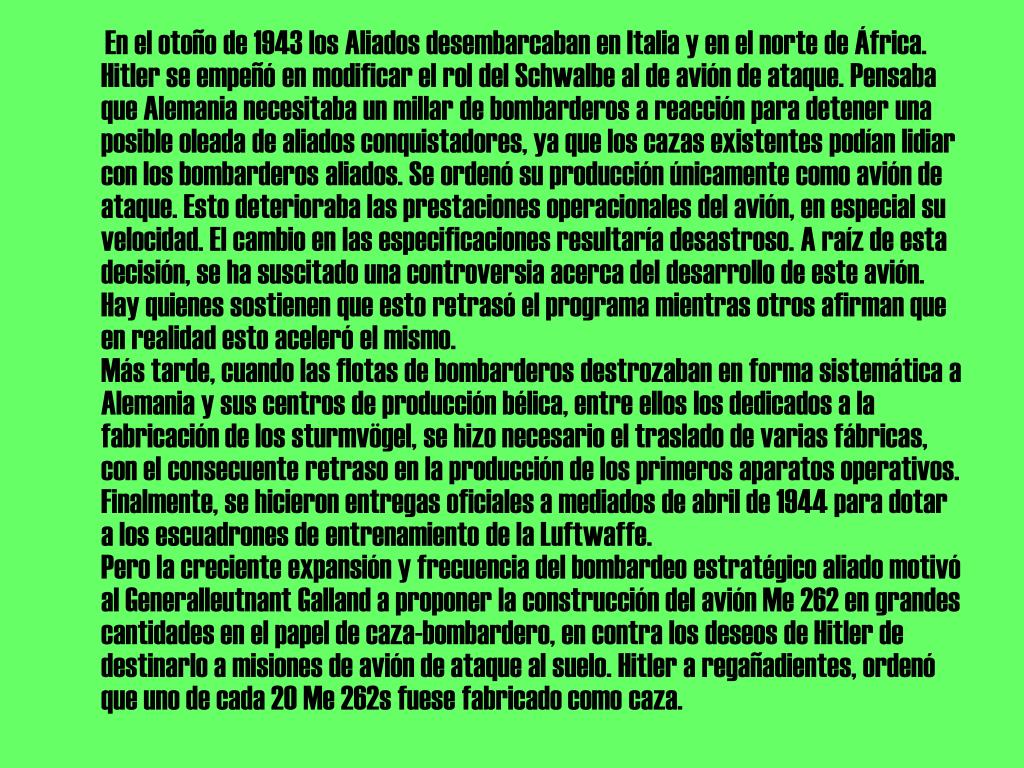 En el otoño de 1943 los Aliados desembarcaban en Italia y en el norte de África. Hitler se empeñó en modificar el rol del Schwalbe al de avión de ataque. Pensaba que Alemania necesitaba un millar de bombarderos a reacción para detener una posible oleada de aliados conquistadores, ya que los cazas existentes podían lidiar con los bombarderos aliados. Se ordenó su producción únicamente como avión de ataque. Esto deterioraba las prestaciones operacionales del avión, en especial su velocidad. El cambio en las especificaciones resultaría desastroso. A raíz de esta decisión, se ha suscitado una controversia acerca del desarrollo de este avión. Hay quienes sostienen que esto retrasó el programa mientras otros afirman que en realidad esto aceleró el mismo.
Más tarde, cuando las flotas de bombarderos destrozaban en forma sistemática a Alemania y sus centros de producción bélica, entre ellos los dedicados a la fabricación de los sturmvögel, se hizo necesario el traslado de varias fábricas, con el consecuente retraso en la producción de los primeros aparatos operativos. Finalmente, se hicieron entregas oficiales a mediados de abril de 1944 para dotar a los escuadrones de entrenamiento de la Luftwaffe.
Pero la creciente expansión y frecuencia del bombardeo estratégico aliado motivó al Generalleutnant Galland a proponer la construcción del avión Me 262 en grandes cantidades en el papel de caza-bombardero, en contra los deseos de Hitler de destinarlo a misiones de avión de ataque al suelo. Hitler a regañadientes, ordenó que uno de cada 20 Me 262s fuese fabricado como caza.